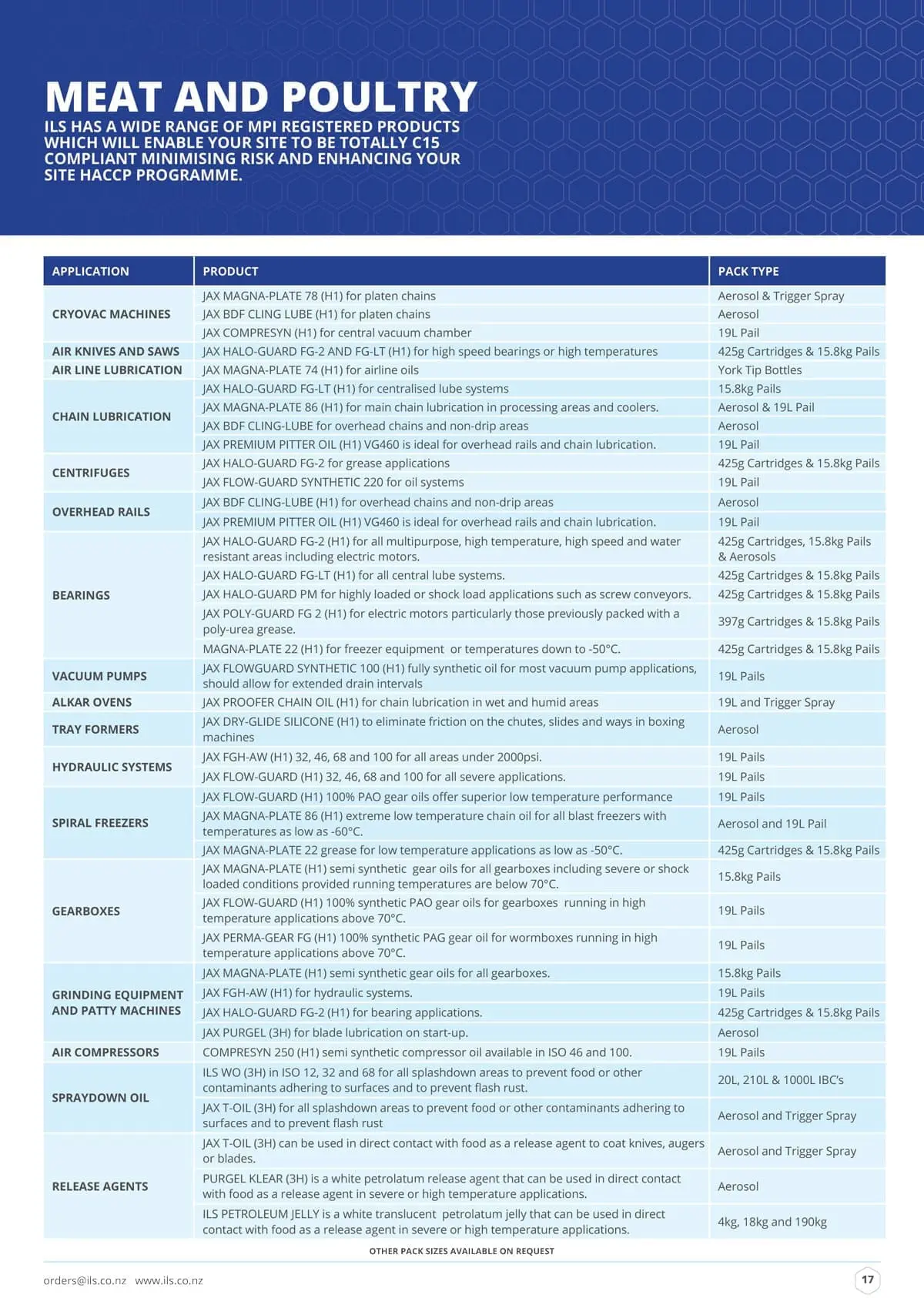 MEAT AND POULTRY

ILS HAS A WIDE RANGE OF MPI REGISTERED PRODUCTS WHICH WILL ENABLE YOUR SITE TO BE TOTALLY C15 COMPLIANT MINIMISING RISK AND ENHANCING YOUR SITE HACCP PROGRAMME.

| APPLICATION | PRODUCT | PACK TYPE |
|---|---|---|
| CRYOVAC MACHINES | JAX MAGNA-PLATE 78 (H1) for platen chains | Aerosol & Trigger Spray |
| | JAX BDF CLING LUBE (H1) for platen chains | Aerosol |
| | JAX COMPRESYN (H1) for central vacuum chamber | 19L Pail |
| AIR KNIVES AND SAWS | JAX HALO-GUARD FG-2 AND FG-LT (H1) for high speed bearings or high temperatures | 425g Cartridges & 15.8kg Pails |
| AIR LINE LUBRICATION | JAX MAGNA-PLATE 74 (H1) for airline oils | York Tip Bottles |
| CHAIN LUBRICATION | JAX HALO-GUARD FG-LT (H1) for centralised lube systems | 15.8kg Pails |
| | JAX MAGNA-PLATE 86 (H1) for main chain lubrication in processing areas and coolers. | Aerosol & 19L Pail |
| | JAX BDF CLING-LUBE for overhead chains and non-drip areas | Aerosol |
| | JAX PREMIUM PITTER OIL (H1) VG460 is ideal for overhead rails and chain lubrication. | 19L Pail |
| CENTRIFUGES | JAX HALO-GUARD FG-2 for grease applications | 425g Cartridges & 15.8kg Pails |
| | JAX FLOW-GUARD SYNTHETIC 220 for oil systems | 19L Pail |
| OVERHEAD RAILS | JAX BDF CLING-LUBE (H1) for overhead chains and non-drip areas | Aerosol |
| | JAX PREMIUM PITTER OIL (H1) VG460 is ideal for overhead rails and chain lubrication. | 19L Pail |
| BEARINGS | JAX HALO-GUARD FG-2 (H1) for all multipurpose, high temperature, high speed and water resistant areas including electric motors. | 425g Cartridges, 15.8kg Pails & Aerosols |
| | JAX HALO-GUARD FG-LT (H1) for all central lube systems. | 425g Cartridges & 15.8kg Pails |
| | JAX HALO-GUARD PM for highly loaded or shock load applications such as screw conveyors. | 425g Cartridges & 15.8kg Pails |
| | JAX POLY-GUARD FG 2 (H1) for electric motors particularly those previously packed with a poly-urea grease. | 397g Cartridges & 15.8kg Pails |
| | MAGNA-PLATE 22 (H1) for freezer equipment or temperatures down to -50°C. | 425g Cartridges & 15.8kg Pails |
| VACUUM PUMPS | JAX FLOWGUARD SYNTHETIC 100 (H1) fully synthetic oil for most vacuum pump applications, should allow for extended drain intervals | 19L Pails |
| ALKAR OVENS | JAX PROOFER CHAIN OIL (H1) for chain lubrication in wet and humid areas | 19L and Trigger Spray |
| TRAY FORMERS | JAX DRY-GLIDE SILICONE (H1) to eliminate friction on the chutes, slides and ways in boxing machines | Aerosol |
| HYDRAULIC SYSTEMS | JAX FGH-AW (H1) 32, 46, 68 and 100 for all areas under 2000psi. | 19L Pails |
| | JAX FLOW-GUARD (H1) 32, 46, 68 and 100 for all severe applications. | 19L Pails |
| SPIRAL FREEZERS | JAX FLOW-GUARD (H1) 100% PAO gear oils offer superior low temperature performance | 19L Pails |
| | JAX MAGNA-PLATE 86 (H1) extreme low temperature chain oil for all blast freezers with temperatures as low as -60°C. | Aerosol and 19L Pail |
| | JAX MAGNA-PLATE 22 grease for low temperature applications as low as -50°C. | 425g Cartridges & 15.8kg Pails |
| GEARBOXES | JAX MAGNA-PLATE (H1) semi synthetic gear oils for all gearboxes including severe or shock loaded conditions provided running temperatures are below 70°C. | 15.8kg Pails |
| | JAX FLOW-GUARD (H1) 100% synthetic PAO gear oils for gearboxes running in high temperature applications above 70°C. | 19L Pails |
| | JAX PERMA-GEAR FG (H1) 100% synthetic PAG gear oil for wormboxes running in high temperature applications above 70°C. | 19L Pails |
| GRINDING EQUIPMENT AND PATTY MACHINES | JAX MAGNA-PLATE (H1) semi synthetic gear oils for all gearboxes. | 15.8kg Pails |
| | JAX FGH-AW (H1) for hydraulic systems. | 19L Pails |
| | JAX HALO-GUARD FG-2 (H1) for bearing applications. | 425g Cartridges & 15.8kg Pails |
| | JAX PURGEL (3H) for blade lubrication on start-up. | Aerosol |
| AIR COMPRESSORS | COMPRESYN 250 (H1) semi synthetic compressor oil available in ISO 46 and 100. | 19L Pails |
| SPRAYDOWN OIL | ILS WO (3H) in ISO 12, 32 and 68 for all splashdown areas to prevent food or other contaminants adhering to surfaces and to prevent flash rust. | 20L, 210L & 1000L IBC's |
| | JAX T-OIL (3H) for all splashdown areas to prevent food or other contaminants adhering to surfaces and to prevent flash rust | Aerosol and Trigger Spray |
| RELEASE AGENTS | JAX T-OIL (3H) can be used in direct contact with food as a release agent to coat knives, augers or blades. | Aerosol and Trigger Spray |
| | PURGEL KLEAR (3H) is a white petrolatum release agent that can be used in direct contact with food as a release agent in severe or high temperature applications. | Aerosol |
| | ILS PETROLEUM JELLY is a white translucent petrolatum jelly that can be used in direct contact with food as a release agent in severe or high temperature applications. | 4kg, 18kg and 190kg |

OTHER PACK SIZES AVAILABLE ON REQUEST

orders@ils.co.nz www.ils.co.nz

17